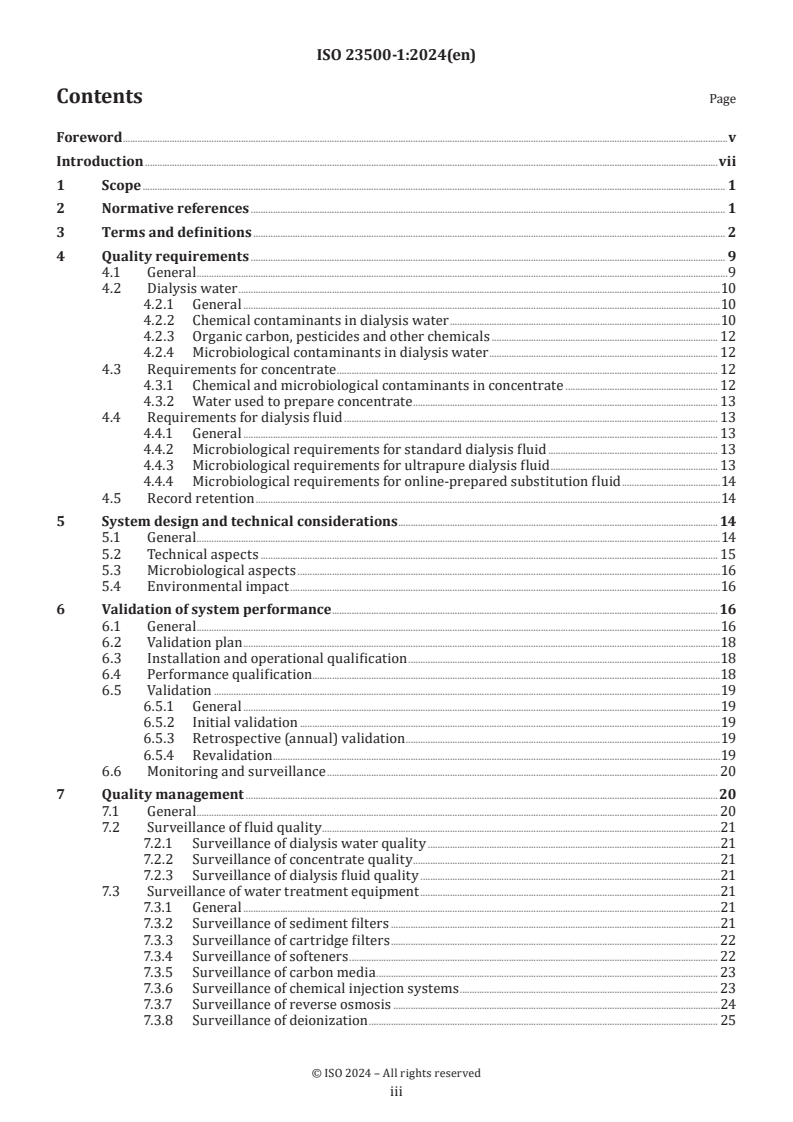 ISO 23500-1:2024(en)

Contents

Page

Foreword v
Introduction vii
1 Scope 1
2 Normative references 1
3 Terms and definitions 2
4 Quality requirements 9
4.1 General 9
4.2 Dialysis water 10
4.2.1 General 10
4.2.2 Chemical contaminants in dialysis water 10
4.2.3 Organic carbon, pesticides and other chemicals 12
4.2.4 Microbiological contaminants in dialysis water 12
4.3 Requirements for concentrate 12
4.3.1 Chemical and microbiological contaminants in concentrate 12
4.3.2 Water used to prepare concentrate 13
4.4 Requirements for dialysis fluid 13
4.4.1 General 13
4.4.2 Microbiological requirements for standard dialysis fluid 13
4.4.3 Microbiological requirements for ultrapure dialysis fluid 13
4.4.4 Microbiological requirements for online-prepared substitution fluid 14
4.5 Record retention 14
5 System design and technical considerations 14
5.1 General 14
5.2 Technical aspects 15
5.3 Microbiological aspects 16
5.4 Environmental impact 16
6 Validation of system performance 16
6.1 General 16
6.2 Validation plan 18
6.3 Installation and operational qualification 18
6.4 Performance qualification 18
6.5 Validation 19
6.5.1 General 19
6.5.2 Initial validation 19
6.5.3 Retrospective (annual) validation 19
6.5.4 Revalidation 19
6.6 Monitoring and surveillance 20
7 Quality management 20
7.1 General 20
7.2 Surveillance of fluid quality 21
7.2.1 Surveillance of dialysis water quality 21
7.2.2 Surveillance of concentrate quality 21
7.2.3 Surveillance of dialysis fluid quality 21
7.3 Surveillance of water treatment equipment 21
7.3.1 General 21
7.3.2 Surveillance of sediment filters 21
7.3.3 Surveillance of cartridge filters 22
7.3.4 Surveillance of softeners 22
7.3.5 Surveillance of carbon media 23
7.3.6 Surveillance of chemical injection systems 23
7.3.7 Surveillance of reverse osmosis 24
7.3.8 Surveillance of deionization 25

© ISO 2024 – All rights reserved
iii